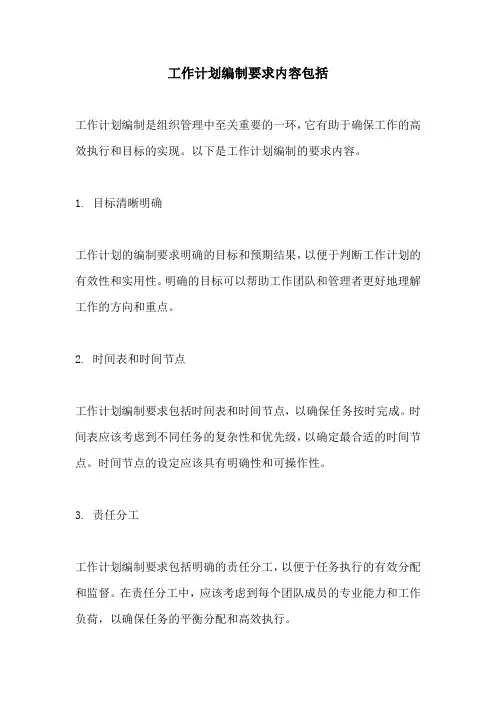 工作计划编制要求内容包括

工作计划编制是组织管理中至关重要的一环，它有助于确保工作的高效执行和目标的实现。以下是工作计划编制的要求内容。

1. 目标清晰明确

工作计划的编制要求明确的目标和预期结果，以便于判断工作计划的有效性和实用性。明确的目标可以帮助工作团队和管理者更好地理解工作的方向和重点。

2. 时间表和时间节点

工作计划编制要求包括时间表和时间节点，以确保任务按时完成。时间表应该考虑到不同任务的复杂性和优先级，以确定最合适的时间节点。时间节点的设定应该具有明确性和可操作性。

3. 责任分工

工作计划编制要求包括明确的责任分工，以便于任务执行的有效分配和监督。在责任分工中，应该考虑到每个团队成员的专业能力和工作负荷，以确保任务的平衡分配和高效执行。